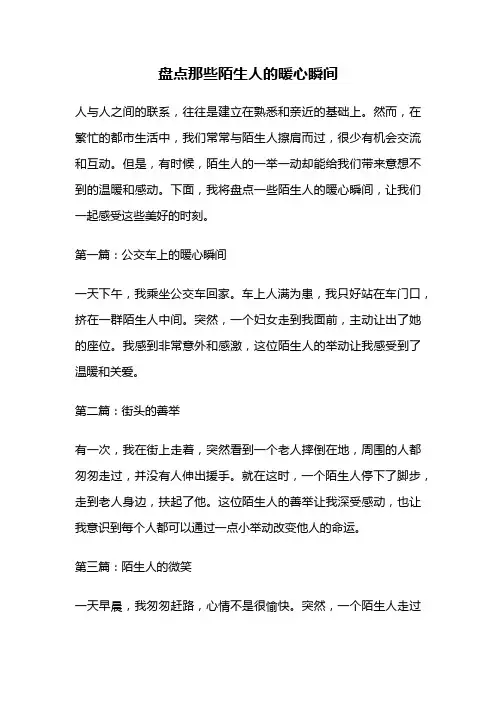 盘点那些陌生人的暖心瞬间

人与人之间的联系，往往是建立在熟悉和亲近的基础上。然而，在繁忙的都市生活中，我们常常与陌生人擦肩而过，很少有机会交流和互动。但是，有时候，陌生人的一举一动却能给我们带来意想不到的温暖和感动。下面，我将盘点一些陌生人的暖心瞬间，让我们一起感受这些美好的时刻。

第一篇：公交车上的暖心瞬间

一天下午，我乘坐公交车回家。车上人满为患，我只好站在车门口，挤在一群陌生人中间。突然，一个妇女走到我面前，主动让出了她的座位。我感到非常意外和感激，这位陌生人的举动让我感受到了温暖和关爱。

第二篇：街头的善举

有一次，我在街上走着，突然看到一个老人摔倒在地，周围的人都匆匆走过，并没有人伸出援手。就在这时，一个陌生人停下了脚步，走到老人身边，扶起了他。这位陌生人的善举让我深受感动，也让我意识到每个人都可以通过一点小举动改变他人的命运。

第三篇：陌生人的微笑

一天早晨，我匆匆赶路，心情不是很愉快。突然，一个陌生人走过